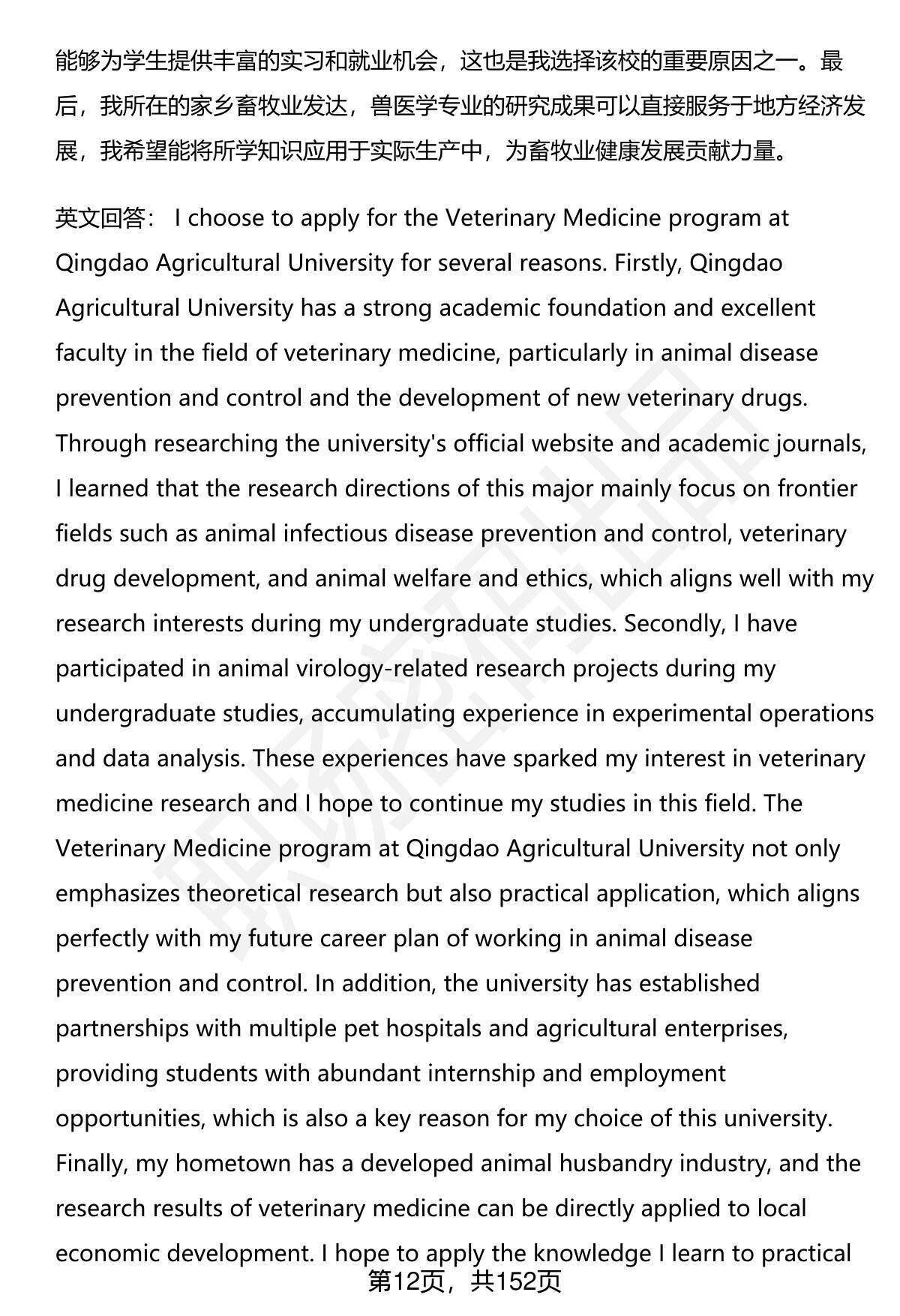 能够为学生提供丰富的实习和就业机会，这也是我选择该校的重要原因之一。最后，我所在的家乡畜牧业发达，兽医学专业的研究成果可以直接服务于地方经济发展，我希望能将所学知识应用于实际生产中，为畜牧业健康发展贡献力量。

英文回答： I choose to apply for the Veterinary Medicine program at Qingdao Agricultural University for several reasons. Firstly, Qingdao Agricultural University has a strong academic foundation and excellent faculty in the field of veterinary medicine, particularly in animal disease prevention and control and the development of new veterinary drugs. Through researching the university's official website and academic journals, I learned that the research directions of this major mainly focus on frontier fields such as animal infectious disease prevention and control, veterinary drug development, and animal welfare and ethics, which aligns well with my research interests during my undergraduate studies. Secondly, I have participated in animal virology-related research projects during my undergraduate studies, accumulating experience in experimental operations and data analysis. These experiences have sparked my interest in veterinary medicine research and I hope to continue my studies in this field. The Veterinary Medicine program at Qingdao Agricultural University not only emphasizes theoretical research but also practical application, which aligns perfectly with my future career plan of working in animal disease prevention and control. In addition, the university has established partnerships with multiple pet hospitals and agricultural enterprises, providing students with abundant internship and employment opportunities, which is also a key reason for my choice of this university. Finally, my hometown has a developed animal husbandry industry, and the research results of veterinary medicine can be directly applied to local economic development. I hope to apply the knowledge I learn to practical

第12页，共152页